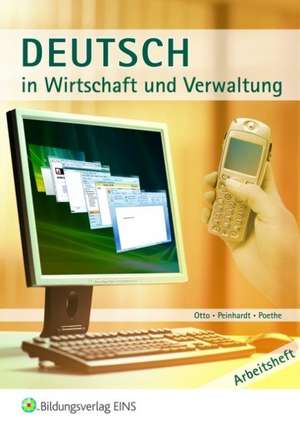 DEUTSCH
in Wirtschaft und Verwaltung

Otto • Peinhardt • Poethe

Arbeitsheft

Bildungsverlag EINS